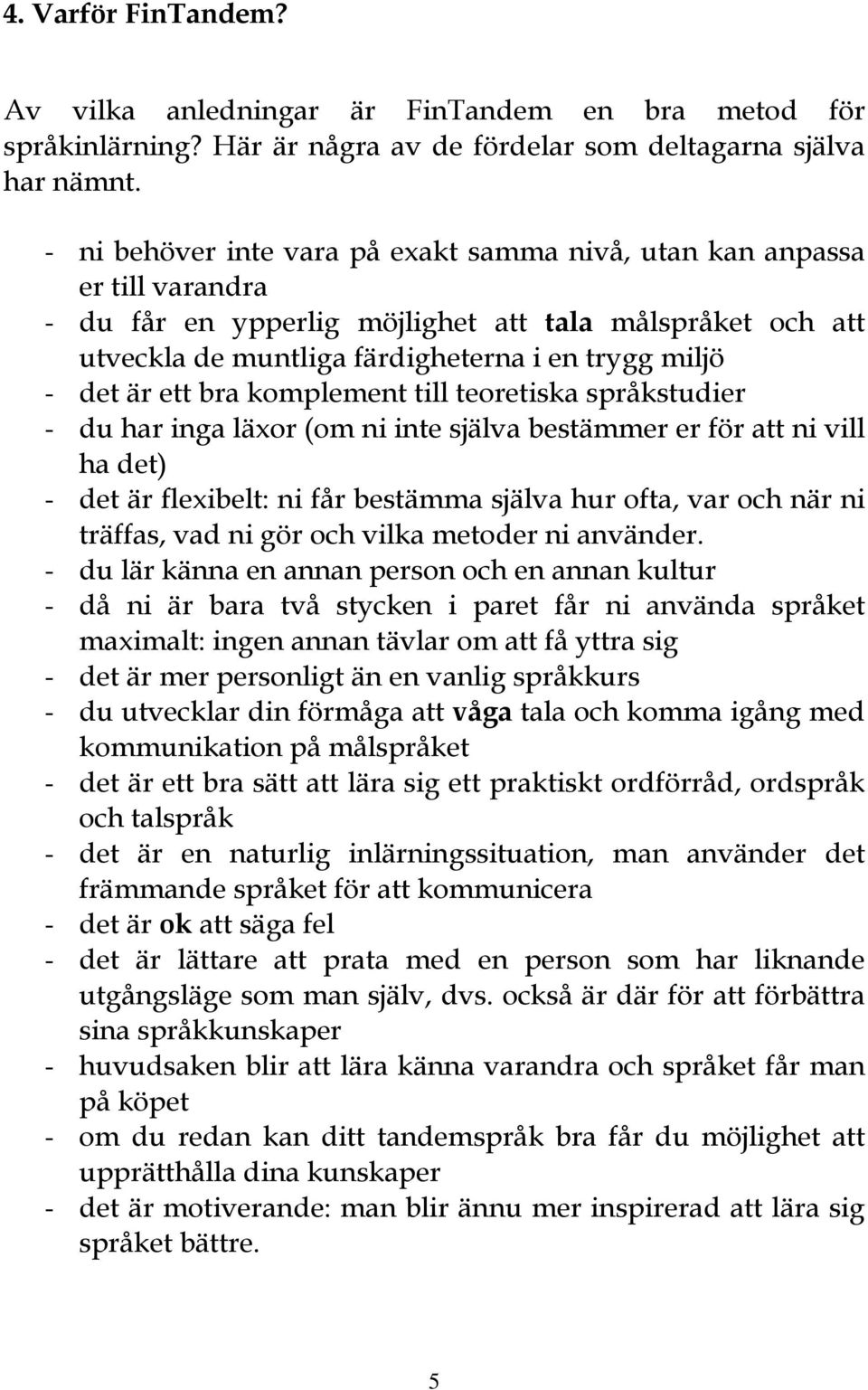 4. Varför FinTandem?

Av vilka anledningar är FinTandem en bra metod för språkinlärning? Här är några av de fördelar som deltagarna själva har nämnt.

- ni behöver inte vara på exakt samma nivå, utan kan anpassa er till varandra
- du får en ypperlig möjlighet att tala målspråket och att utveckla de muntliga färdigheterna i en trygg miljö
- det är ett bra komplement till teoretiska språkstudier
- du har inga läxor (om ni inte själva bestämmer er för att ni vill ha det)
- det är flexibelt: ni får bestämma själva hur ofta, var och när ni träffas, vad ni gör och vilka metoder ni använder.
- du lär känna en annan person och en annan kultur
- då ni är bara två stycken i paret får ni använda språket maximalt: ingen annan tävlar om att få yttra sig
- det är mer personligt än en vanlig språkkurs
- du utvecklar din förmåga att våga tala och komma igång med kommunikation på målspråket
- det är ett bra sätt att lära sig ett praktiskt ordförråd, ordspråk och talspråk
- det är en naturlig inlärningssituation, man använder det främmande språket för att kommunicera
- det är ok att säga fel
- det är lättare att prata med en person som har liknande utgångsläge som man själv, dvs. också är där för att förbättra sina språkkunskaper
- huvudsaken blir att lära känna varandra och språket får man på köpet
- om du redan kan ditt tandemspråk bra får du möjlighet att upprätthålla dina kunskaper
- det är motiverande: man blir ännu mer inspirerad att lära sig språket bättre.

5